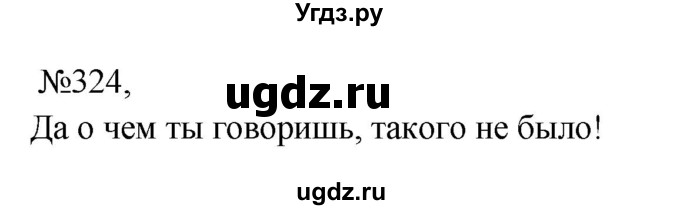 Угдз.ру

№324, ugdz.ru

Да о чем ты говоришь, такого не было!

ugdz.ru